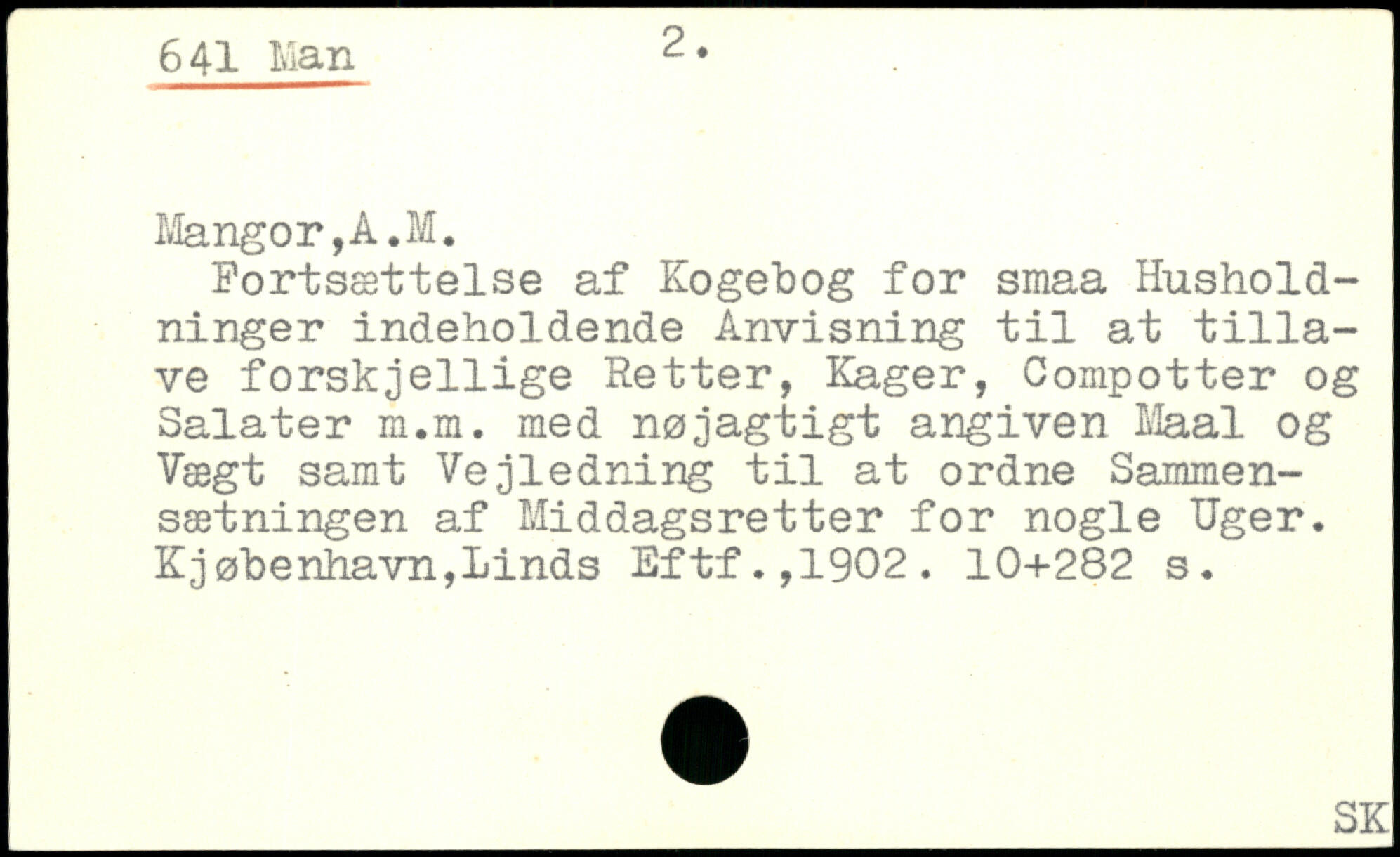 641 Man 2.

Mangor,A.M.

Fortsættelse af Kogebog for smaa Husholdninger indeholdende Anvisning til at tillave forskjellige Retter, Kager, Compotter og Salater m.m. med nøjagtigt angiven Maal og Vægt samt Vejledning til at ordne Sammensætningen af Middagsretter for nogle Uger. Kjøbenhavn,Linds Eftf.,1902. 10+282 s.

SK